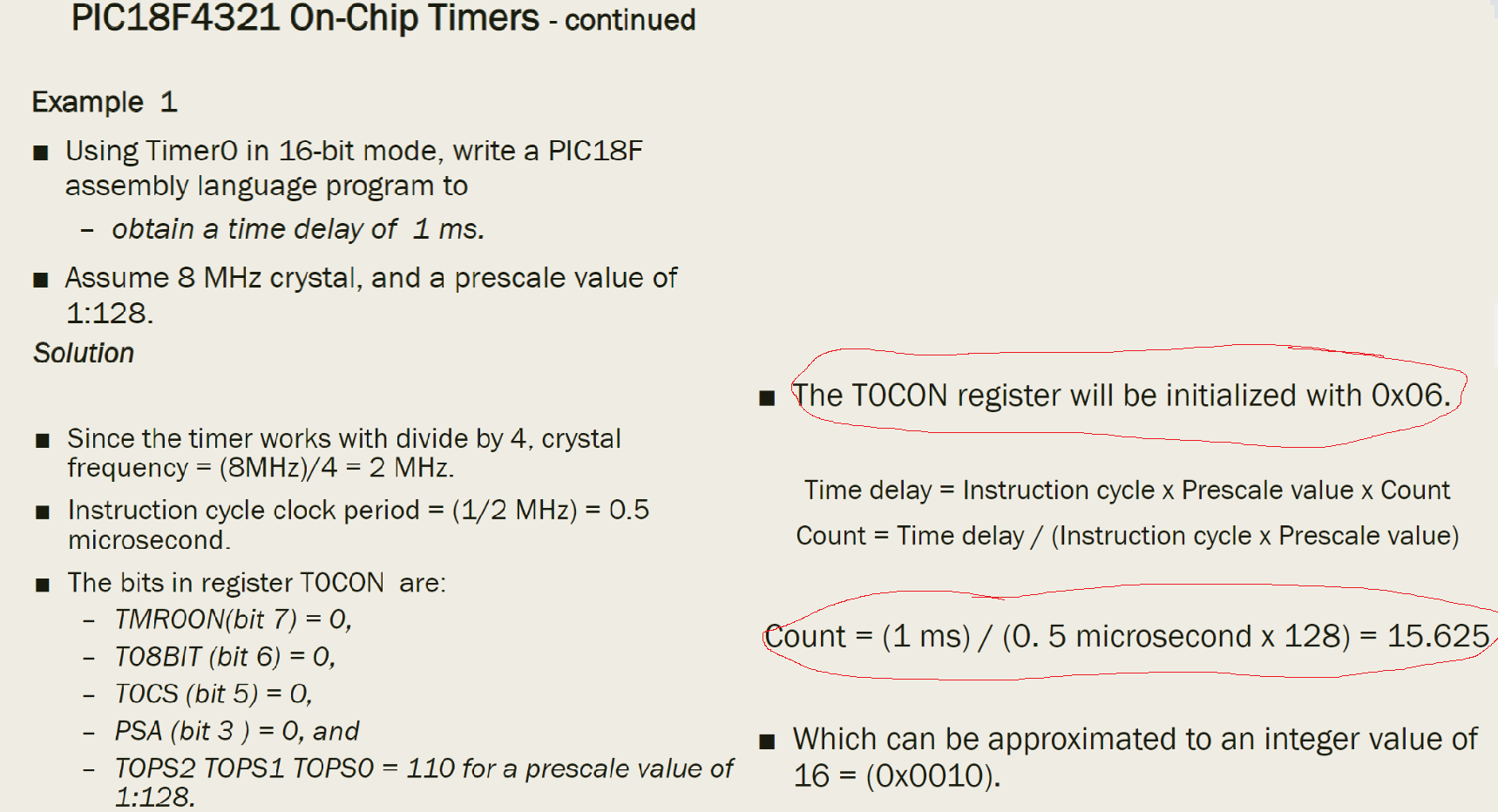 PIC18F4321 On-Chip Timers - continued

Example 1

■ Using Timer0 in 16-bit mode, write a PIC18F assembly language program to
– obtain a time delay of 1 ms.

■ Assume 8 MHz crystal, and a prescale value of 1:128.

Solution

■ Since the timer works with divide by 4, crystal frequency = (8MHz)/4 = 2 MHz.

■ Instruction cycle clock period = (1/2 MHz) = 0.5 microsecond.

■ The bits in register T0CON are:
– TMR0ON(bit 7) = 0,
– T08BIT (bit 6) = 0,
– T0CS (bit 5) = 0,
– PSA (bit 3 ) = 0, and
– T0PS2 T0PS1 T0PS0 = 110 for a prescale value of 1:128.

■ The T0CON register will be initialized with 0x06.

Time delay = Instruction cycle x Prescale value x Count

Count = Time delay / (Instruction cycle x Prescale value)

Count = (1 ms) / (0. 5 microsecond x 128) = 15.625

■ Which can be approximated to an integer value of 16 = (0x0010).